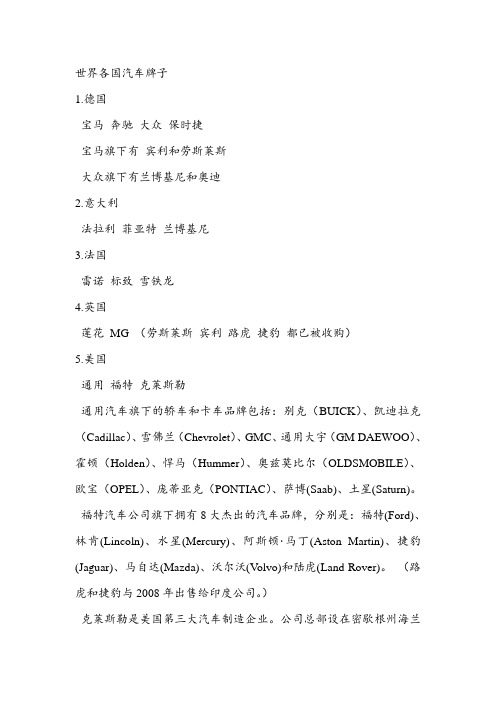 世界各国汽车牌子

1.德国

宝马 奔驰 大众 保时捷

宝马旗下有 宾利和劳斯莱斯

大众旗下有兰博基尼和奥迪

2.意大利

法拉利 菲亚特 兰博基尼

3.法国

雷诺 标致 雪铁龙

4.英国

莲花 MG （劳斯莱斯 宾利 路虎 捷豹 都已被收购）

5.美国

通用 福特 克莱斯勒

通用汽车旗下的轿车和卡车品牌包括：别克（BUICK）、凯迪拉克（Cadillac）、雪佛兰（Chevrolet）、GMC、通用大宇（GM DAEWOO）、霍顿（Holden）、悍马（Hummer）、奥兹莫比尔（OLDSMOBILE）、欧宝（OPEL）、庞蒂亚克（PONTIAC）、萨博(Saab)、土星(Saturn)。

福特汽车公司旗下拥有 8 大杰出的汽车品牌，分别是：福特(Ford)、林肯(Lincoln)、水星(Mercury)、阿斯顿·马丁(Aston Martin)、捷豹(Jaguar)、马自达(Mazda)、沃尔沃(Volvo)和陆虎(Land Rover)。（路虎和捷豹与 2008 年出售给印度公司。）

克莱斯勒是美国第三大汽车制造企业。公司总部设在密歇根州海兰